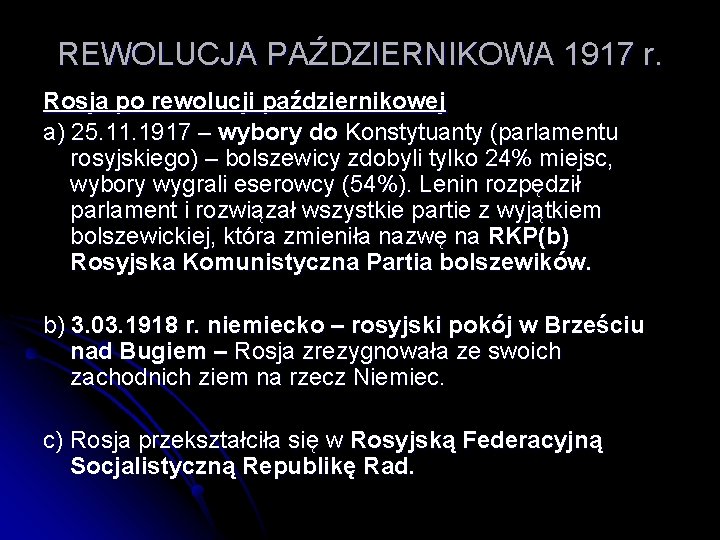 REWOLUCJA PAŹDZIERNIKOWA 1917 r.

Rosja po rewolucji październikowej

a) 25.11.1917 – wybory do Konstytuanty (parlamentu rosyjskiego) – bolszewicy zdobyli tylko 24% miejsc, wybory wygrali eserowcy (54%). Lenin rozpędził parlament i rozwiązał wszystkie partie z wyjątkiem bolszewickiej, która zmieniła nazwę na RKP(b) Rosyjska Komunistyczna Partia bolszewików.

b) 3.03.1918 r. niemiecko – rosyjski pokój w Brześciu nad Bugiem – Rosja zrezygnowała ze swoich zachodnich ziem na rzecz Niemiec.

c) Rosja przekształciła się w Rosyjską Federacyjną Socjalistyczną Republikę Rad.